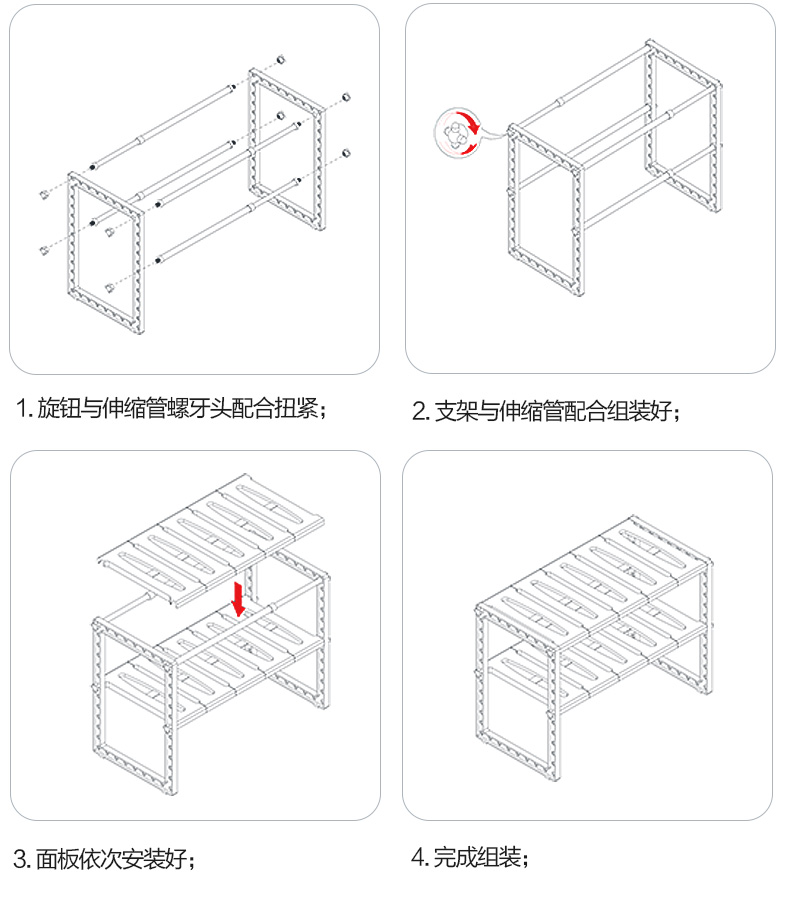 1. 旋钮与伸缩管螺牙头配合扭紧；

2. 支架与伸缩管配合组装好；

3. 面板依次安装好；

4. 完成组装；